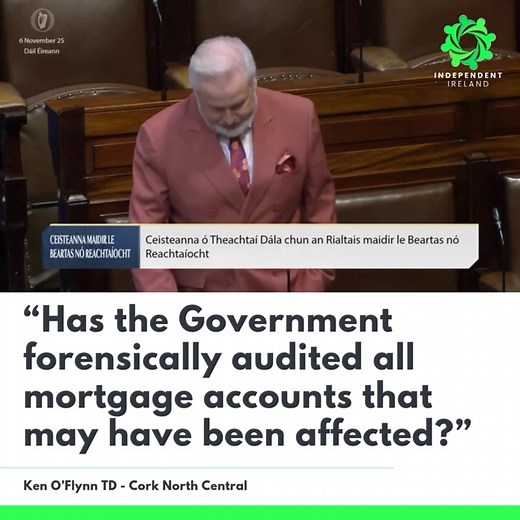 6 November 25
Dáil Éireann

INDEPENDENT
IRELAND

CEISTEANNA MAIDIR LE BEARTAS NÓ REACHTAÍOCHT

Ceisteanna ó Theachtaí Dála chun an Rialtais maidir le Beartas nó Reachtaíocht

“Has the Government forensically audited all mortgage accounts that may have been affected?”

Ken O’Flynn TD - Cork North Central